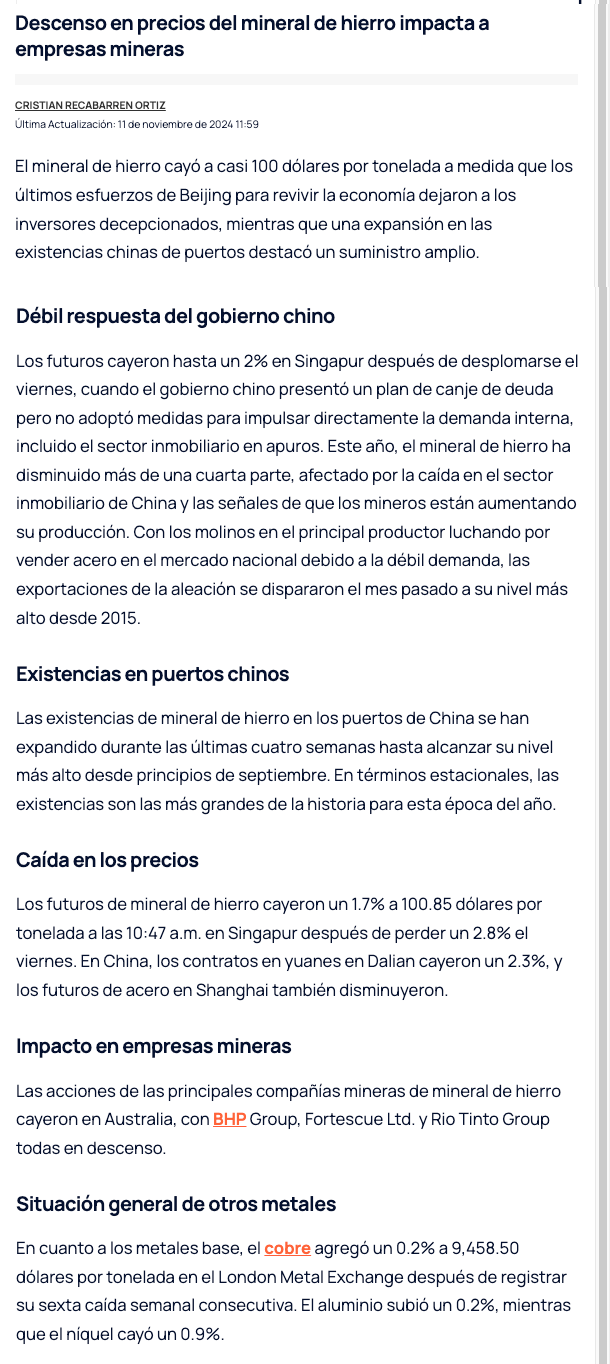 Descenso en precios del mineral de hierro impacta a empresas mineras

CRISTIAN RECABARREN ORTIZ
Última Actualización: 11 de noviembre de 2024 11:59

El mineral de hierro cayó a casi 100 dólares por tonelada a medida que los últimos esfuerzos de Beijing para revivir la economía dejaron a los inversores decepcionados, mientras que una expansión en las existencias chinas de puertos destacó un suministro amplio.

Débil respuesta del gobierno chino

Los futuros cayeron hasta un 2% en Singapur después de desplomarse el viernes, cuando el gobierno chino presentó un plan de canje de deuda pero no adoptó medidas para impulsar directamente la demanda interna, incluido el sector inmobiliario en apuros. Este año, el mineral de hierro ha disminuido más de una cuarta parte, afectado por la caída en el sector inmobiliario de China y las señales de que los mineros están aumentando su producción. Con los molinos en el principal productor luchando por vender acero en el mercado nacional debido a la débil demanda, las exportaciones de la aleación se dispararon el mes pasado a su nivel más alto desde 2015.

Existencias en puertos chinos

Las existencias de mineral de hierro en los puertos de China se han expandido durante las últimas cuatro semanas hasta alcanzar su nivel más alto desde principios de septiembre. En términos estacionales, las existencias son las más grandes de la historia para esta época del año.

Caída en los precios

Los futuros de mineral de hierro cayeron un 1.7% a 100.85 dólares por tonelada a las 10:47 a.m. en Singapur después de perder un 2.8% el viernes. En China, los contratos en yuanes en Dalian cayeron un 2.3%, y los futuros de acero en Shanghai también disminuyeron.

Impacto en empresas mineras

Las acciones de las principales compañías mineras de mineral de hierro cayeron en Australia, con BHP Group, Fortescue Ltd. y Rio Tinto Group todas en descenso.

Situación general de otros metales

En cuanto a los metales base, el cobre agregó un 0.2% a 9,458.50 dólares por tonelada en el London Metal Exchange después de registrar su sexta caída semanal consecutiva. El aluminio subió un 0.2%, mientras que el níquel cayó un 0.9%.